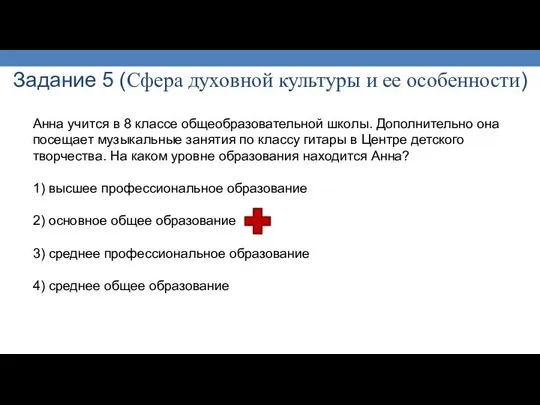 Задание 5 (Сфера духовной культуры и ее особенности)

Анна учится в 8 классе общеобразовательной школы. Дополнительно она посещает музыкальные занятия по классу гитары в Центре детского творчества. На каком уровне образования находится Анна?

1) высшее профессиональное образование

2) основное общее образование

3) среднее профессиональное образование

4) среднее общее образование